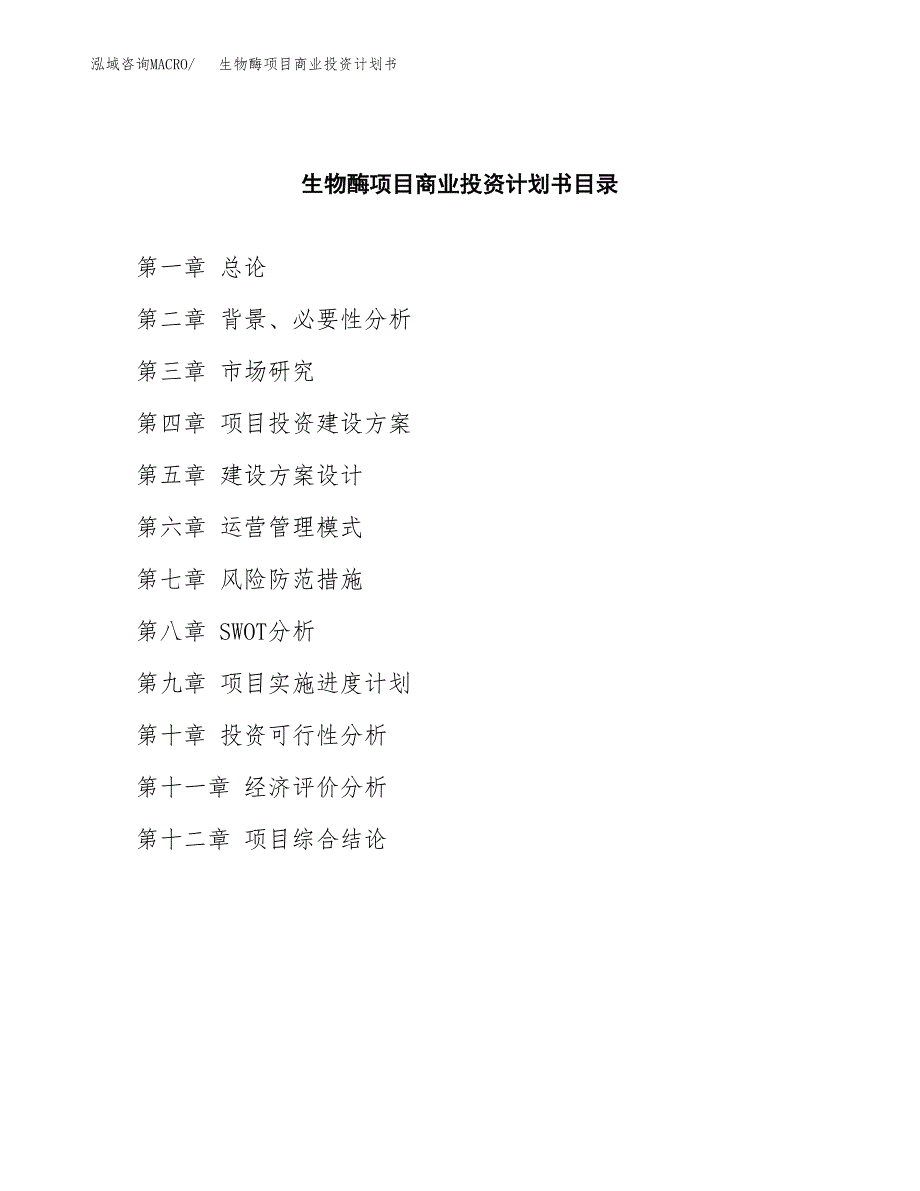 泓域咨询MACRO/ 生物酶项目商业投资计划书

生物酶项目商业投资计划书目录

第一章 总论

第二章 背景、必要性分析

第三章 市场研究

第四章 项目投资建设方案

第五章 建设方案设计

第六章 运营管理模式

第七章 风险防范措施

第八章 SWOT分析

第九章 项目实施进度计划

第十章 投资可行性分析

第十一章 经济评价分析

第十二章 项目综合结论